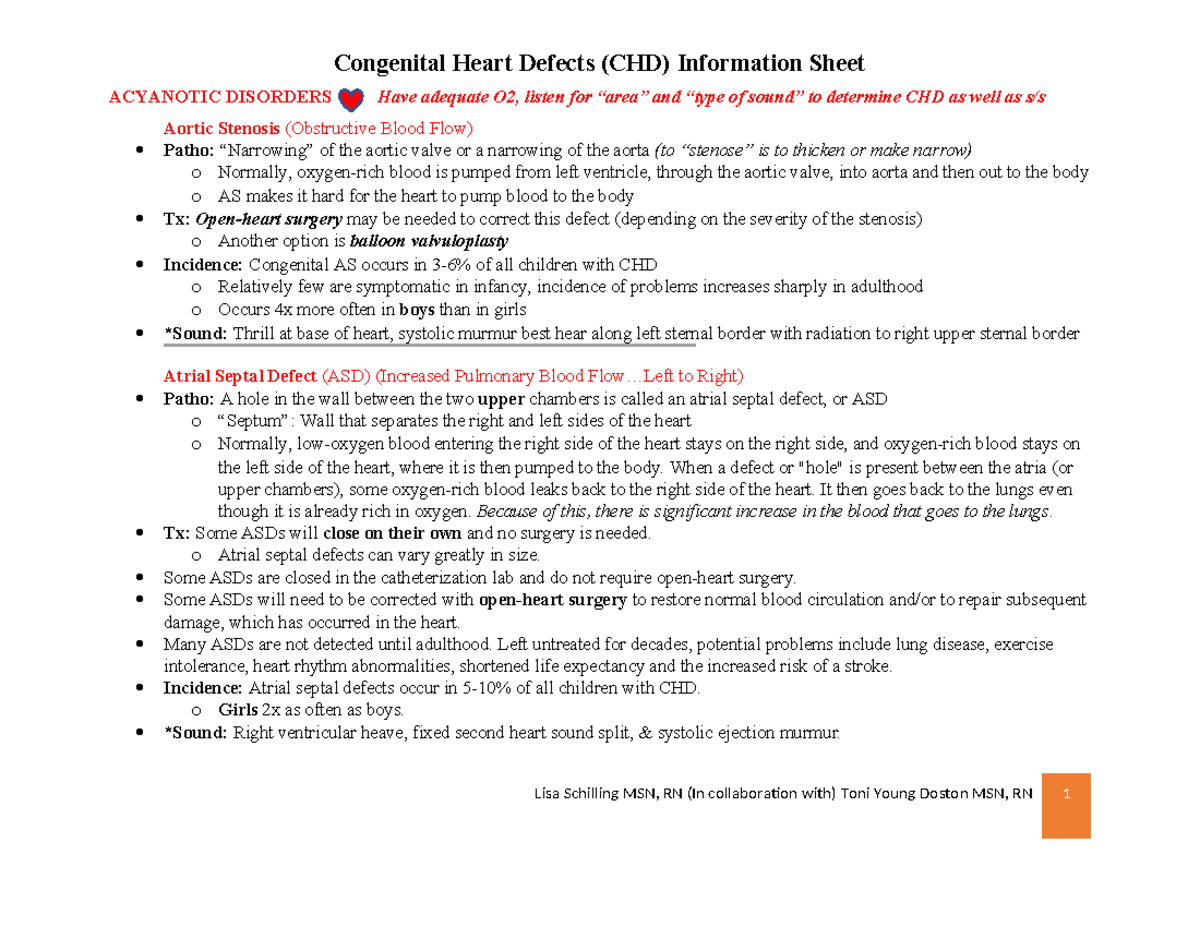 Congenital Heart Defects (CHD) Information Sheet

ACYANOTIC DISORDERS Have adequate O2, listen for "area" and "type of sound" to determine CHD as well as s/s

Aortic Stenosis (Obstructive Blood Flow)

• Patho: "Narrowing" of the aortic valve or a narrowing of the aorta (to "stenose" is to thicken or make narrow)
o Normally, oxygen-rich blood is pumped from left ventricle, through the aortic valve, into aorta and then out to the body
o AS makes it hard for the heart to pump blood to the body
• Tx: Open-heart surgery may be needed to correct this defect (depending on the severity of the stenosis)
o Another option is balloon valvuloplasty
• Incidence: Congenital AS occurs in 3-6% of all children with CHD
o Relatively few are symptomatic in infancy, incidence of problems increases sharply in adulthood
o Occurs 4x more often in boys than in girls
• *Sound: Thrill at base of heart, systolic murmur best hear along left sternal border with radiation to right upper sternal border

Atrial Septal Defect (ASD) (Increased Pulmonary Blood Flow…Left to Right)

• Patho: A hole in the wall between the two upper chambers is called an atrial septal defect, or ASD
o "Septum": Wall that separates the right and left sides of the heart
o Normally, low-oxygen blood entering the right side of the heart stays on the right side, and oxygen-rich blood stays on the left side of the heart, where it is then pumped to the body. When a defect or "hole" is present between the atria (or upper chambers), some oxygen-rich blood leaks back to the right side of the heart. It then goes back to the lungs even though it is already rich in oxygen. Because of this, there is significant increase in the blood that goes to the lungs.
• Tx: Some ASDs will close on their own and no surgery is needed.
o Atrial septal defects can vary greatly in size.
• Some ASDs are closed in the catheterization lab and do not require open-heart surgery.
• Some ASDs will need to be corrected with open-heart surgery to restore normal blood circulation and/or to repair subsequent damage, which has occurred in the heart.
• Many ASDs are not detected until adulthood. Left untreated for decades, potential problems include lung disease, exercise intolerance, heart rhythm abnormalities, shortened life expectancy and the increased risk of a stroke.
• Incidence: Atrial septal defects occur in 5-10% of all children with CHD.
o Girls 2x as often as boys.
• *Sound: Right ventricular heave, fixed second heart sound split, & systolic ejection murmur.

Lisa Schilling MSN, RN (In collaboration with) Toni Young Doston MSN, RN 1